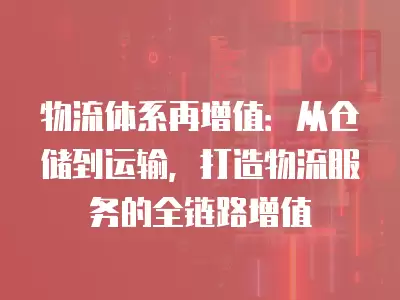 物流体系再增值：从仓储到运输，打造物流服务的全链路增值